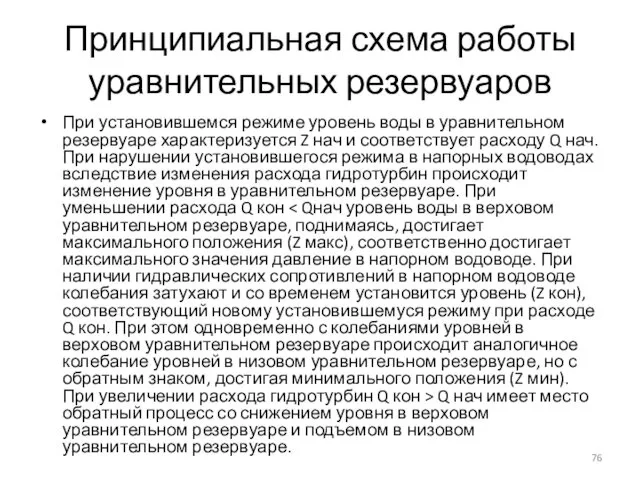 Принципиальная схема работы уравнительных резервуаров

• При установившемся режиме уровень воды в уравнительном резервуаре характеризуется Z нач и соответствует расходу Q нач. При нарушении установившегося режима в напорных водоводах вследствие изменения расхода гидротурбин происходит изменение уровня в уравнительном резервуаре. При уменьшении расхода Q кон < Qнач уровень воды в верховом уравнительном резервуаре, поднимаясь, достигает максимального положения (Z макс), соответственно достигает максимального значения давление в напорном водоводе. При наличии гидравлических сопротивлений в напорном водоводе колебания затухают и со временем установится уровень (Z кон), соответствующий новому установившемуся режиму при расходе Q кон. При этом одновременно с колебаниями уровней в верховом уравнительном резервуаре происходит аналогичное колебание уровней в низовом уравнительном резервуаре, но с обратным знаком, достигая минимального положения (Z мин). При увеличении расхода гидротурбин Q кон > Q нач имеет место обратный процесс со снижением уровня в верховом уравнительном резервуаре и подъемом в низовом уравнительном резервуаре.

76